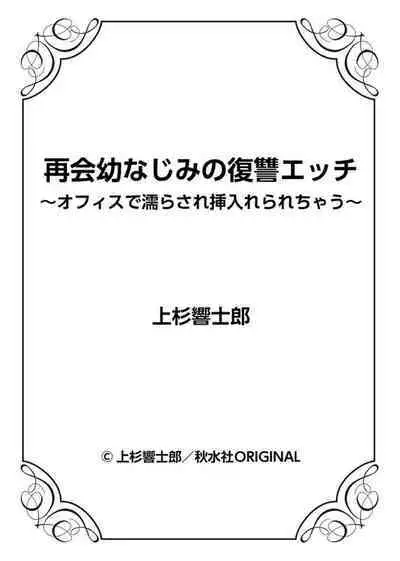 再会幼なじみの復讐エッチ
～オフィスで濡らされ挿入れられちゃう～

上杉響士郎

© 上杉響士郎／秋水社ORIGINAL